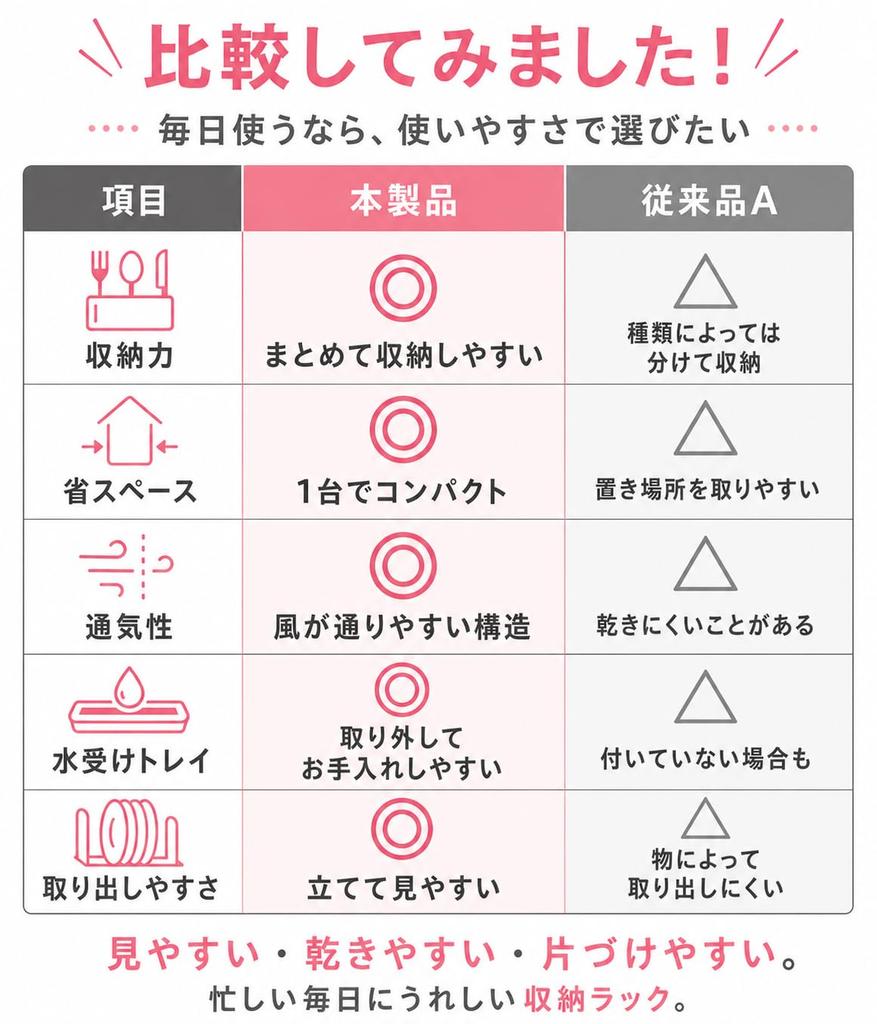 比較してみました！

毎日使うなら、使いやすさで選びたい

| 項目 | 本製品 | 従来品A |
|---|---|---|
| 収納力 | ◎ まとめて収納しやすい | △ 種類によっては分けて収納 |
| 省スペース | ◎ 1台でコンパクト | △ 置き場所を取りやすい |
| 通気性 | ◎ 風が通りやすい構造 | △ 乾きにくいことがある |
| 水受けトレイ | ◎ 取り外してお手入れしやすい | △ 付いていない場合も |
| 取り出しやすさ | ◎ 立てて見やすい | △ 物によって取り出しにくい |

見やすい・乾きやすい・片づけやすい。
忙しい毎日にうれしい収納ラック。